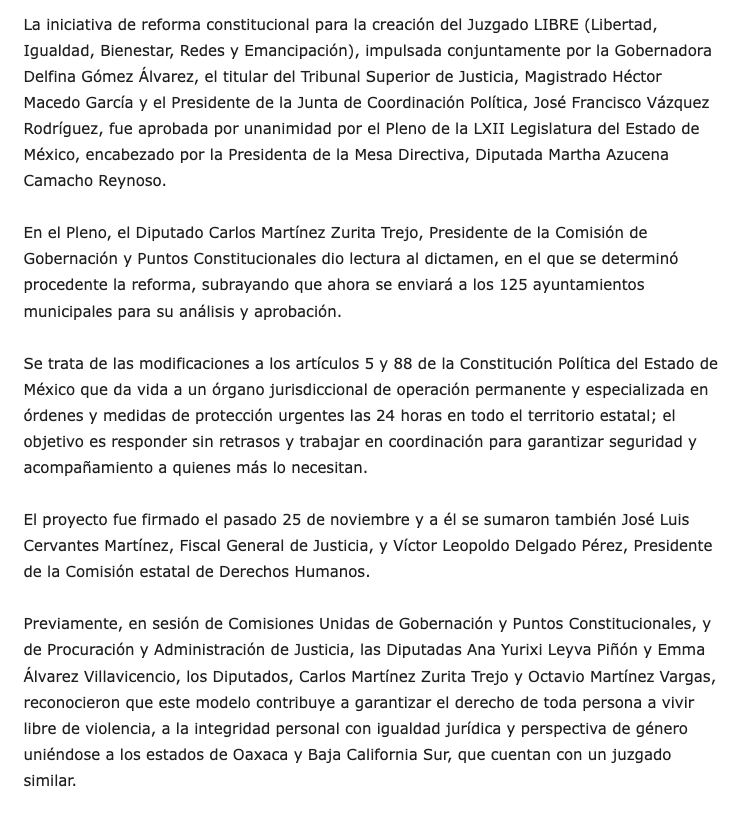 La iniciativa de reforma constitucional para la creación del Juzgado LIBRE (Libertad, Igualdad, Bienestar, Redes y Emancipación), impulsada conjuntamente por la Gobernadora Delfina Gómez Álvarez, el titular del Tribunal Superior de Justicia, Magistrado Héctor Macedo García y el Presidente de la Junta de Coordinación Política, José Francisco Vázquez Rodríguez, fue aprobada por unanimidad por el Pleno de la LXII Legislatura del Estado de México, encabezado por la Presidenta de la Mesa Directiva, Diputada Martha Azucena Camacho Reynoso.

En el Pleno, el Diputado Carlos Martínez Zurita Trejo, Presidente de la Comisión de Gobernación y Puntos Constitucionales dio lectura al dictamen, en el que se determinó procedente la reforma, subrayando que ahora se enviará a los 125 ayuntamientos municipales para su análisis y aprobación.

Se trata de las modificaciones a los artículos 5 y 88 de la Constitución Política del Estado de México que da vida a un órgano jurisdiccional de operación permanente y especializada en órdenes y medidas de protección urgentes las 24 horas en todo el territorio estatal; el objetivo es responder sin retrasos y trabajar en coordinación para garantizar seguridad y acompañamiento a quienes más lo necesitan.

El proyecto fue firmado el pasado 25 de noviembre y a él se sumaron también José Luis Cervantes Martínez, Fiscal General de Justicia, y Víctor Leopoldo Delgado Pérez, Presidente de la Comisión estatal de Derechos Humanos.

Previamente, en sesión de Comisiones Unidas de Gobernación y Puntos Constitucionales, y de Procuración y Administración de Justicia, las Diputadas Ana Yurixi Leyva Piñón y Emma Álvarez Villavicencio, los Diputados, Carlos Martínez Zurita Trejo y Octavio Martínez Vargas, reconocieron que este modelo contribuye a garantizar el derecho de toda persona a vivir libre de violencia, a la integridad personal con igualdad jurídica y perspectiva de género uniéndose a los estados de Oaxaca y Baja California Sur, que cuentan con un juzgado similar.